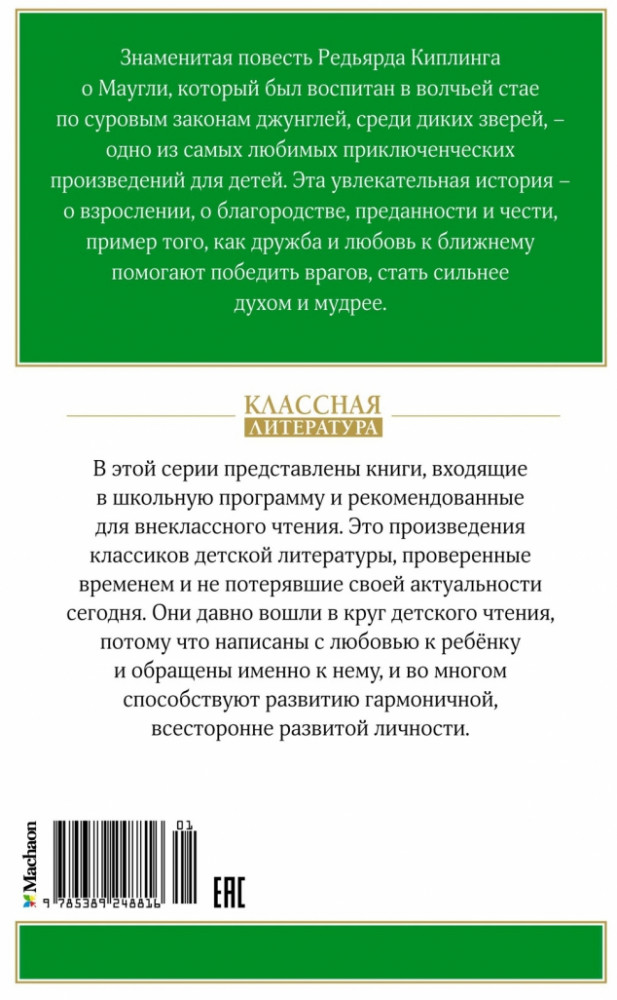 Знаменитая повесть Редьярда Киплинга о Маугли, который был воспитан в волчьей стае по суровым законам джунглей, среди диких зверей, – одно из самых любимых приключенческих произведений для детей. Эта увлекательная история – о взрослении, о благородстве, преданности и чести, пример того, как дружба и любовь к ближнему помогают победить врагов, стать сильнее духом и мудрее.

КЛАССНАЯ
ЛИТЕРАТУРА

В этой серии представлены книги, входящие в школьную программу и рекомендованные для внеклассного чтения. Это произведения классиков детской литературы, проверенные временем и не потерявшие своей актуальности сегодня. Они давно вошли в круг детского чтения, потому что написаны с любовью к ребёнку и обращены именно к нему, и во многом способствуют развитию гармоничной, всесторонне развитой личности.

Machaon

01

9 785389 248816

EAC